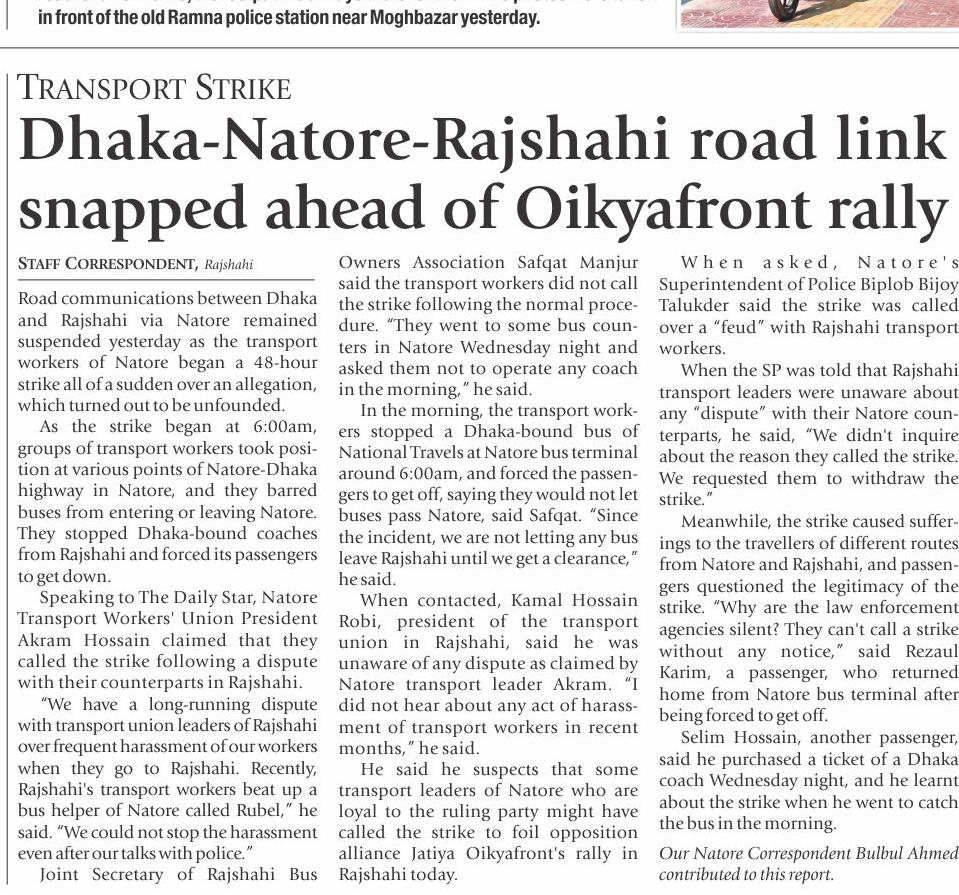 in front of the old Ramna police station near Moghbazar yesterday.

TRANSPORT STRIKE

Dhaka-Natore-Rajshahi road link snapped ahead of Oikyafront rally

STAFF CORRESPONDENT, Rajshahi

Road communications between Dhaka and Rajshahi via Natore remained suspended yesterday as the transport workers of Natore began a 48-hour strike all of a sudden over an allegation, which turned out to be unfounded.

As the strike began at 6:00am, groups of transport workers took position at various points of Natore-Dhaka highway in Natore, and they barred buses from entering or leaving Natore. They stopped Dhaka-bound coaches from Rajshahi and forced its passengers to get down.

Speaking to The Daily Star, Natore Transport Workers' Union President Akram Hossain claimed that they called the strike following a dispute with their counterparts in Rajshahi.

"We have a long-running dispute with transport union leaders of Rajshahi over frequent harassment of our workers when they go to Rajshahi. Recently, Rajshahi's transport workers beat up a bus helper of Natore called Rubel," he said. "We could not stop the harassment even after our talks with police."

Joint Secretary of Rajshahi Bus Owners Association Safqat Manjur said the transport workers did not call the strike following the normal procedure. "They went to some bus counters in Natore Wednesday night and asked them not to operate any coach in the morning," he said.

In the morning, the transport workers stopped a Dhaka-bound bus of National Travels at Natore bus terminal around 6:00am, and forced the passengers to get off, saying they would not let buses pass Natore, said Safqat. "Since the incident, we are not letting any bus leave Rajshahi until we get a clearance," he said.

When contacted, Kamal Hossain Robi, president of the transport union in Rajshahi, said he was unaware of any dispute as claimed by Natore transport leader Akram. "I did not hear about any act of harassment of transport workers in recent months," he said.

He said he suspects that some transport leaders of Natore who are loyal to the ruling party might have called the strike to foil opposition alliance Jatiya Oikyafront's rally in Rajshahi today.

When asked, Natore's Superintendent of Police Biplob Bijoy Talukder said the strike was called over a "feud" with Rajshahi transport workers.

When the SP was told that Rajshahi transport leaders were unaware about any "dispute" with their Natore counterparts, he said, "We didn't inquire about the reason they called the strike. We requested them to withdraw the strike."

Meanwhile, the strike caused sufferings to the travellers of different routes from Natore and Rajshahi, and passengers questioned the legitimacy of the strike. "Why are the law enforcement agencies silent? They can't call a strike without any notice," said Rezaul Karim, a passenger, who returned home from Natore bus terminal after being forced to get off.

Selim Hossain, another passenger, said he purchased a ticket of a Dhaka coach Wednesday night, and he learnt about the strike when he went to catch the bus in the morning.

Our Natore Correspondent Bulbul Ahmed contributed to this report.